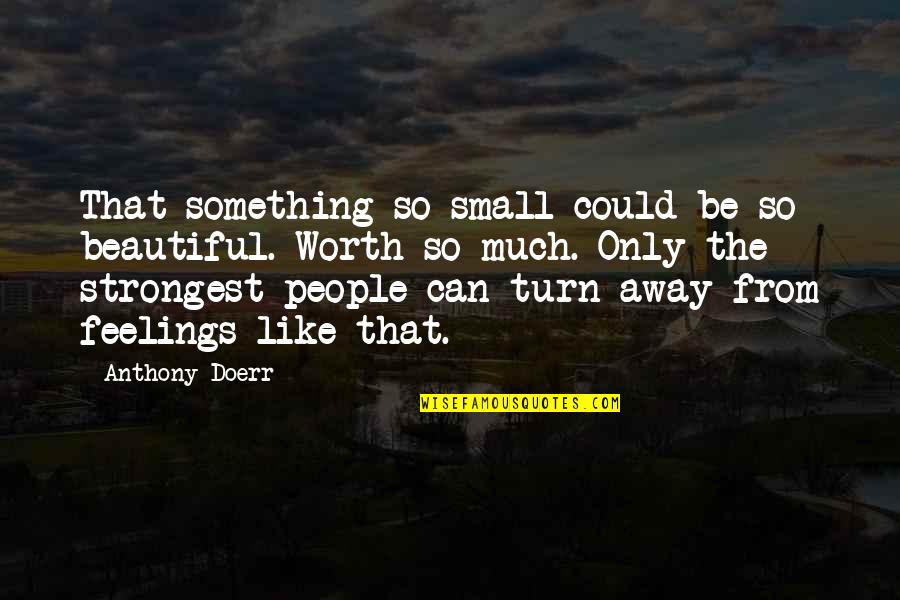 That something so small could be so beautiful. Worth so much. Only the strongest people can turn away from feelings like that.

Anthony Doerr

WISEFAMOUSQUOTES.COM